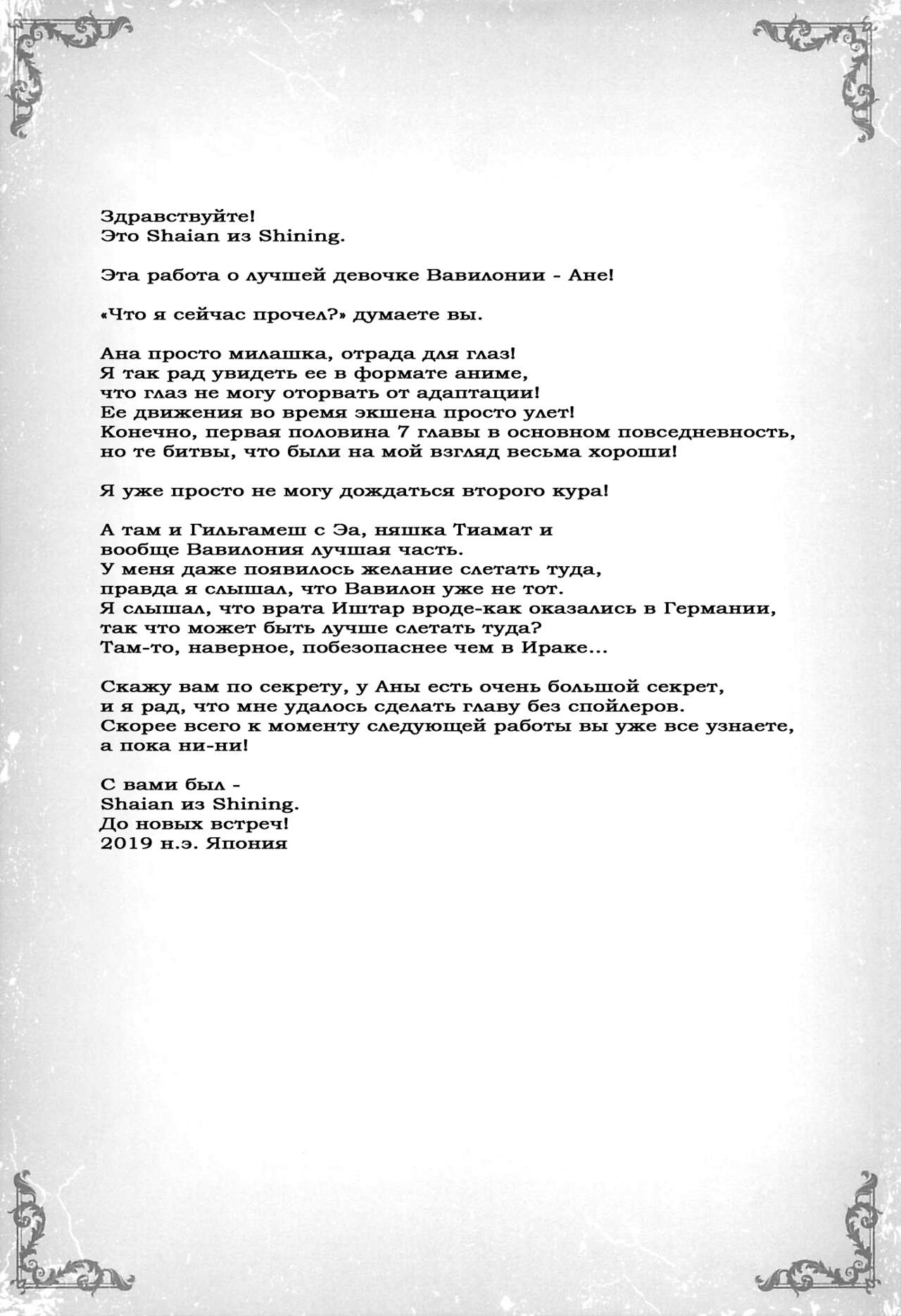 Здравствуйте!
Это Shaian из Shining.

Эта работа о лучшей девочке Вавилонии - Ане!

«Что я сейчас прочел?» думаете вы.

Ана просто милашка, отрада для глаз!
Я так рад увидеть ее в формате аниме,
что глаз не могу оторвать от адаптации!
Ее движения во время экшена просто улет!
Конечно, первая половина 7 главы в основном повседневность,
но те битвы, что были на мой взгляд весьма хороши!

Я уже просто не могу дождаться второго кура!

А там и Гильгамеш с Эа, няшка Тиамат и
вообще Вавилония лучшая часть.
У меня даже появилось желание слетать туда,
правда я слышал, что Вавилон уже не тот.
Я слышал, что врата Иштар вроде-как оказались в Германии,
так что может быть лучше слетать туда?
Там-то, наверное, побезопаснее чем в Ираке...

Скажу вам по секрету, у Аны есть очень большой секрет,
и я рад, что мне удалось сделать главу без спойлеров.
Скорее всего к моменту следующей работы вы уже все узнаете,
а пока ни-ни!

С вами был -
Shaian из Shining.
До новых встреч!
2019 н.э. Япония